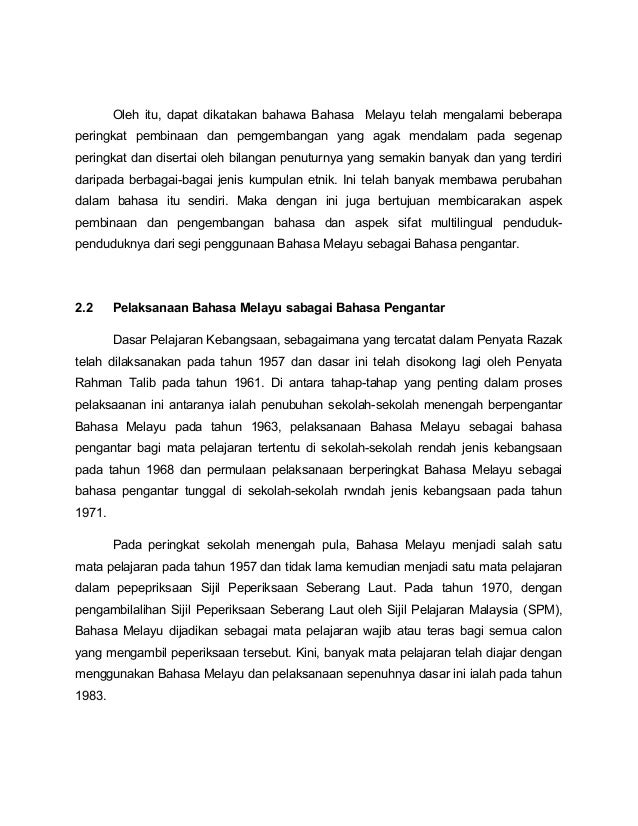 Oleh itu, dapat dikatakan bahawa Bahasa Melayu telah mengalami beberapa peringkat pembinaan dan pemgembangan yang agak mendalam pada segenap peringkat dan disertai oleh bilangan penuturnya yang semakin banyak dan yang terdiri daripada berbagai-bagai jenis kumpulan etnik. Ini telah banyak membawa perubahan dalam bahasa itu sendiri. Maka dengan ini juga bertujuan membicarakan aspek pembinaan dan pengembangan bahasa dan aspek sifat multilingual penduduk-penduduknya dari segi penggunaan Bahasa Melayu sebagai Bahasa pengantar.

2.2 Pelaksanaan Bahasa Melayu sabagai Bahasa Pengantar

Dasar Pelajaran Kebangsaan, sebagaimana yang tercatat dalam Penyata Razak telah dilaksanakan pada tahun 1957 dan dasar ini telah disokong lagi oleh Penyata Rahman Talib pada tahun 1961. Di antara tahap-tahap yang penting dalam proses pelaksaanan ini antaranya ialah penubuhan sekolah-sekolah menengah berpengantar Bahasa Melayu pada tahun 1963, pelaksanaan Bahasa Melayu sebagai bahasa pengantar bagi mata pelajaran tertentu di sekolah-sekolah rendah jenis kebangsaan pada tahun 1968 dan permulaan pelaksanaan berperingkat Bahasa Melayu sebagai bahasa pengantar tunggal di sekolah-sekolah rwndah jenis kebangsaan pada tahun 1971.

Pada peringkat sekolah menengah pula, Bahasa Melayu menjadi salah satu mata pelajaran pada tahun 1957 dan tidak lama kemudian menjadi satu mata pelajaran dalam pepepriksaan Sijil Peperiksaan Seberang Laut. Pada tahun 1970, dengan pengambilalihan Sijil Peperiksaan Seberang Laut oleh Sijil Pelajaran Malaysia (SPM), Bahasa Melayu dijadikan sebagai mata pelajaran wajib atau teras bagi semua calon yang mengambil peperiksaan tersebut. Kini, banyak mata pelajaran telah diajar dengan menggunakan Bahasa Melayu dan pelaksanaan sepenuhnya dasar ini ialah pada tahun 1983.